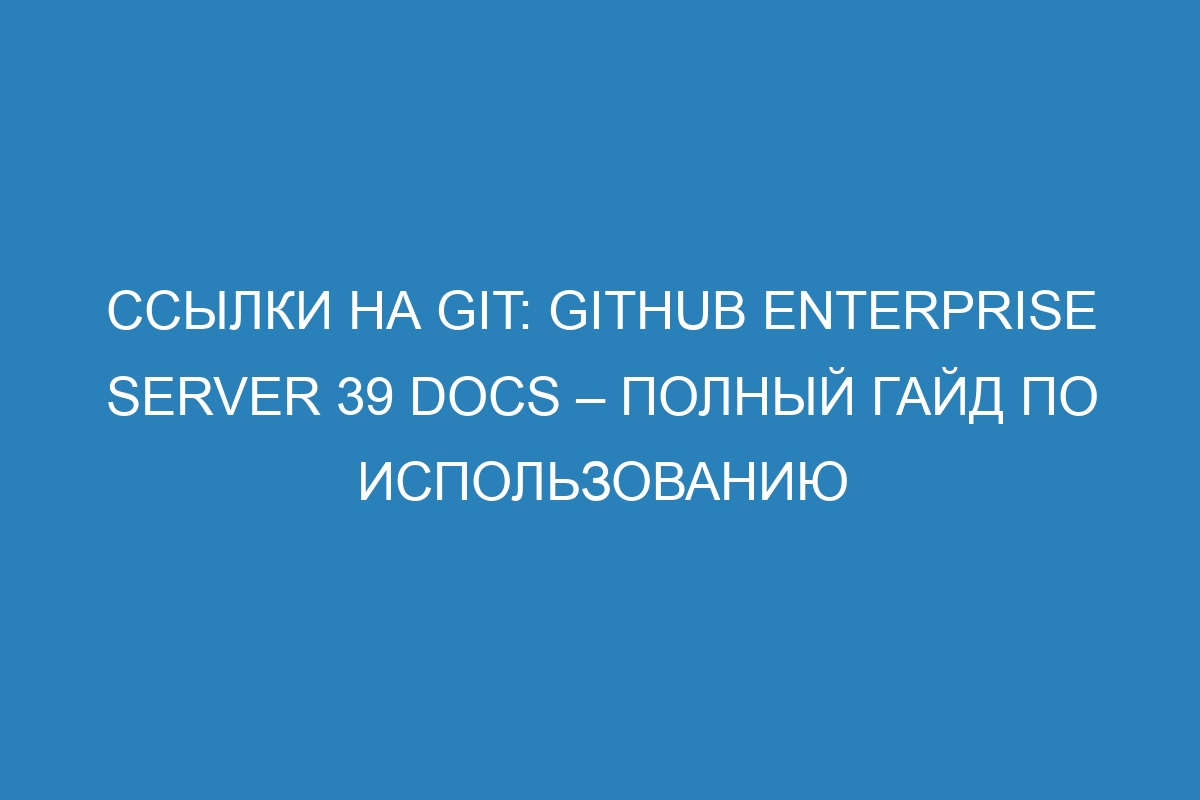 ССЫЛКИ НА GIT: GITHUB ENTERPRISE SERVER 39 DOCS – ПОЛНЫЙ ГАЙД ПО ИСПОЛЬЗОВАНИЮ